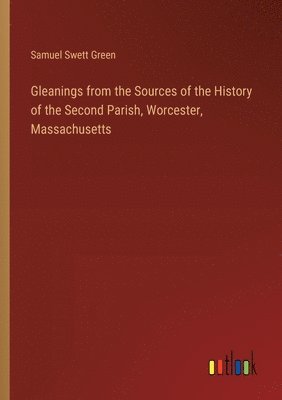 Samuel Swett Green

Gleanings from the Sources of the History of the Second Parish, Worcester, Massachusetts

outlook